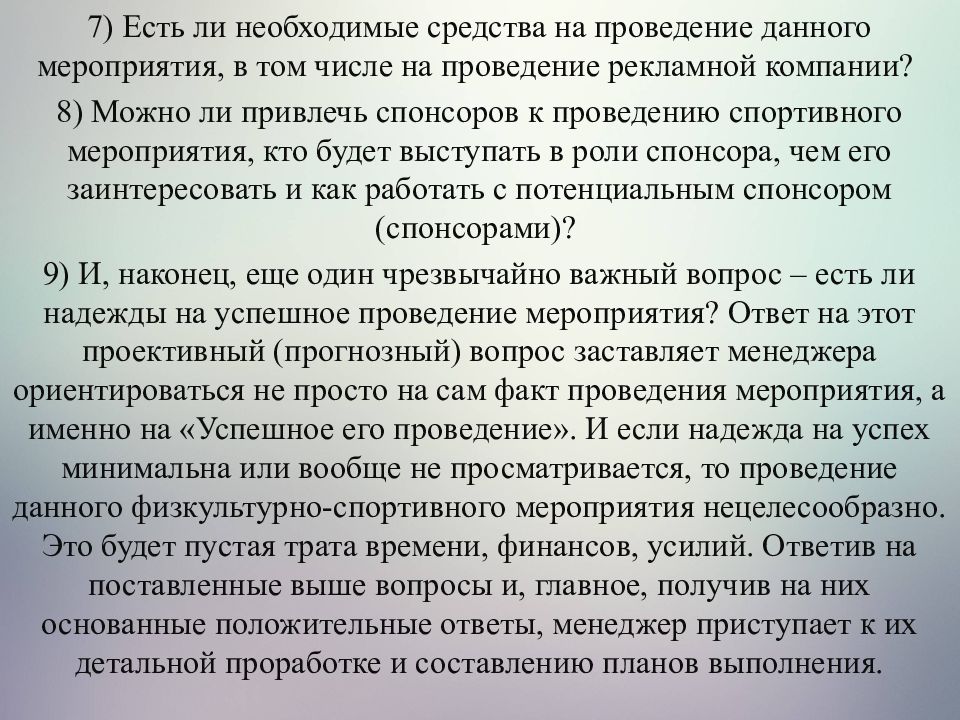 7) Есть ли необходимые средства на проведение данного мероприятия, в том числе на проведение рекламной компании?

8) Можно ли привлечь спонсоров к проведению спортивного мероприятия, кто будет выступать в роли спонсора, чем его заинтересовать и как работать с потенциальным спонсором (спонсорами)?

9) И, наконец, еще один чрезвычайно важный вопрос – есть ли надежды на успешное проведение мероприятия? Ответ на этот проективный (прогнозный) вопрос заставляет менеджера ориентироваться не просто на сам факт проведения мероприятия, а именно на «Успешное его проведение». И если надежда на успех минимальна или вообще не просматривается, то проведение данного физкультурно-спортивного мероприятия нецелесообразно. Это будет пустая трата времени, финансов, усилий. Ответив на поставленные выше вопросы и, главное, получив на них основанные положительные ответы, менеджер приступает к их детальной проработке и составлению планов выполнения.